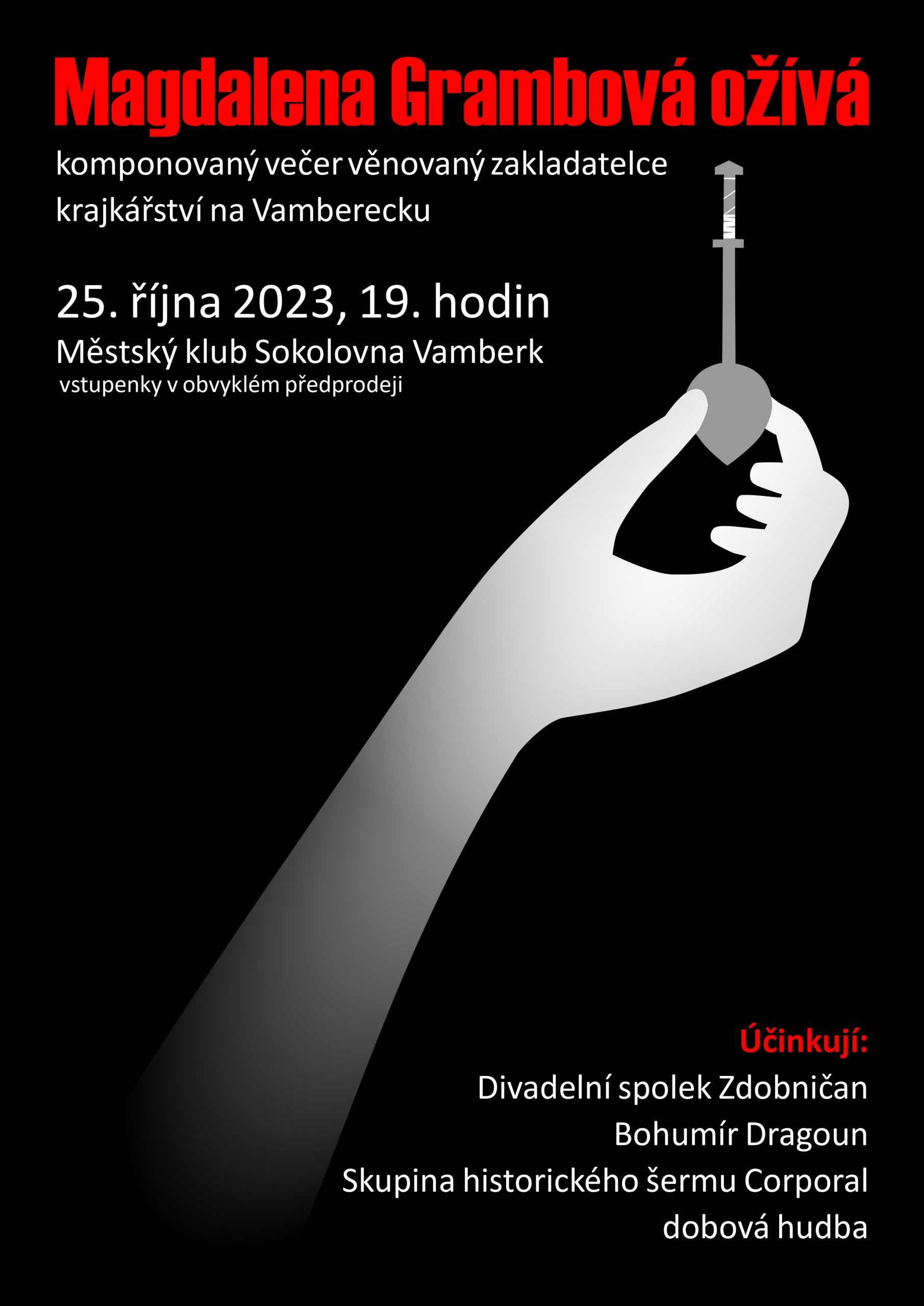 Magdalena Grambová ožívá

komponovaný večer věnovaný zakladatelce krajkářství na Vamberecku

25. října 2023, 19. hodin

Městský klub Sokolovna Vamberk

vstupenky v obvyklém předprodeji

Účinkují:

Divadelní spolek Zdobničan

Bohumír Dragoun

Skupina historického šermu Corporal

dobová hudba